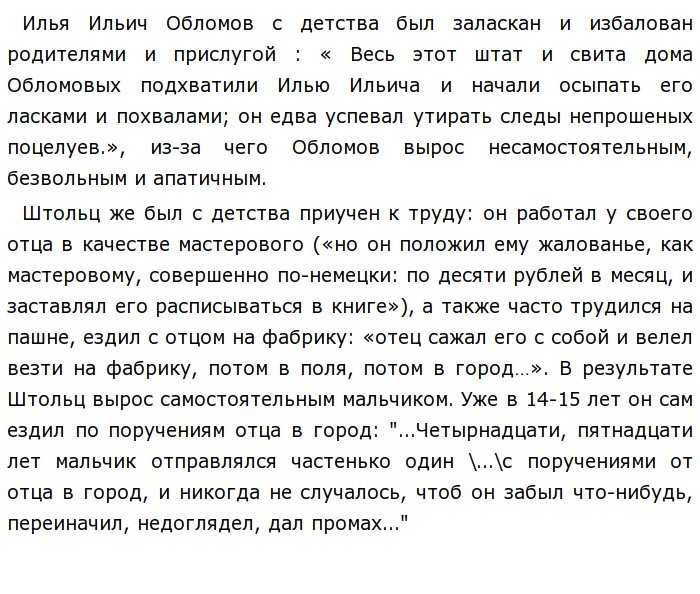 Илья Ильич Обломов с детства был заласкан и избалован родителями и прислугой : « Весь этот штат и свита дома Обломовых подхватили Илью Ильича и начали осыпать его ласками и похвалами; он едва успевал утирать следы непрошеных поцелуев.», из-за чего Обломов вырос несамостоятельным, безвольным и апатичным.

Штольц же был с детства приучен к труду: он работал у своего отца в качестве мастерового («но он положил ему жалованье, как мастеровому, совершенно по-немецки: по десяти рублей в месяц, и заставлял его расписываться в книге»), а также часто трудился на пашне, ездил с отцом на фабрику: «отец сажал его с собой и велел везти на фабрику, потом в поля, потом в город...». В результате Штольц вырос самостоятельным мальчиком. Уже в 14-15 лет он сам ездил по поручениям отца в город: "...Четырнадцати, пятнадцати лет мальчик отправлялся частенько один \...\с поручениями от отца в город, и никогда не случалось, чтоб он забыл что-нибудь, переиначил, недоглядел, дал промах..."